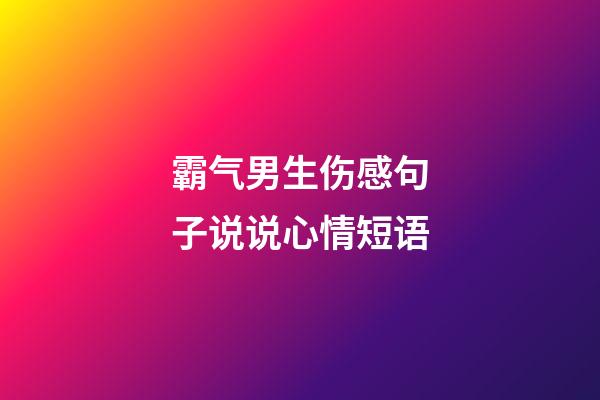 霸气男生伤感句子说说心情短语